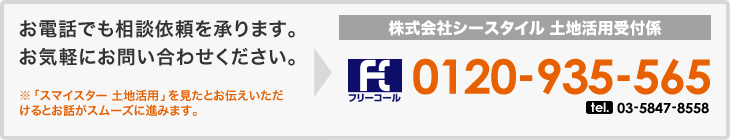 お電話でも相談依頼を承ります。
お気軽にお問い合わせください。

※「スマイスター 土地活用」を見たとお伝えいただけるとお話がスムーズに進みます。

株式会社シースタイル 土地活用受付係

フリーコール 0120-935-565

tel. 03-5847-8558